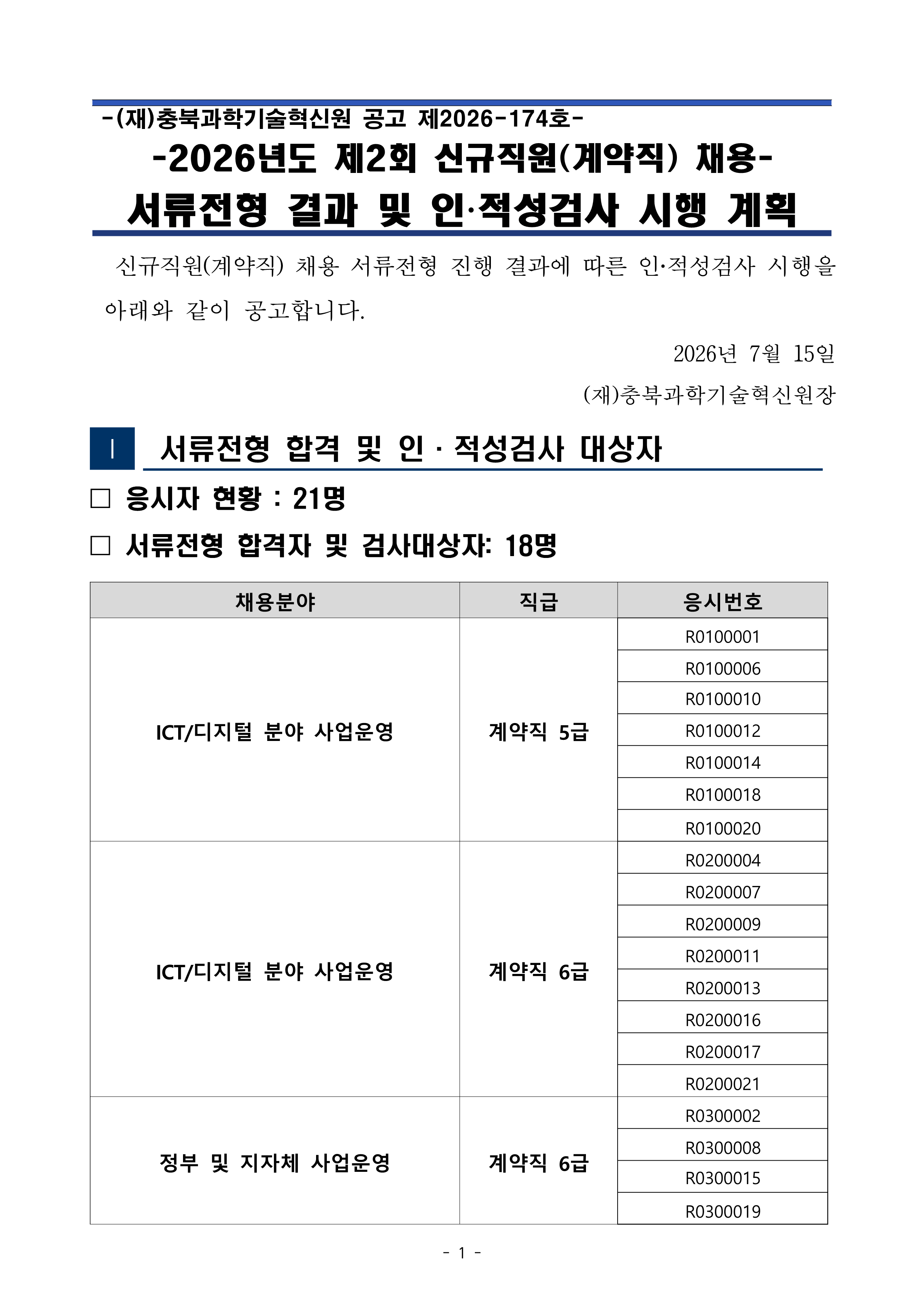 -(재)충북과학기술혁신원 공고 제2026-174호-

-2026년도 제2회 신규직원(계약직) 채용-

서류전형 결과 및 인·적성검사 시행 계획

신규직원(계약직) 채용 서류전형 진행 결과에 따른 인·적성검사 시행을 아래와 같이 공고합니다.

2026년 7월 15일

(재)충북과학기술혁신원장

Ⅰ 서류전형 합격 및 인 · 적성검사 대상자

☐ 응시자 현황 : 21명

☐ 서류전형 합격자 및 검사대상자: 18명

| 채용분야 | 직급 | 응시번호 |
|---|---|---|
| ICT/디지털 분야 사업운영 | 계약직 5급 | R0100001 |
| | | R0100006 |
| | | R0100010 |
| | | R0100012 |
| | | R0100014 |
| | | R0100018 |
| | | R0100020 |
| ICT/디지털 분야 사업운영 | 계약직 6급 | R0200004 |
| | | R0200007 |
| | | R0200009 |
| | | R0200011 |
| | | R0200013 |
| | | R0200016 |
| | | R0200017 |
| | | R0200021 |
| 정부 및 지자체 사업운영 | 계약직 6급 | R0300002 |
| | | R0300008 |
| | | R0300015 |
| | | R0300019 |

- 1 -